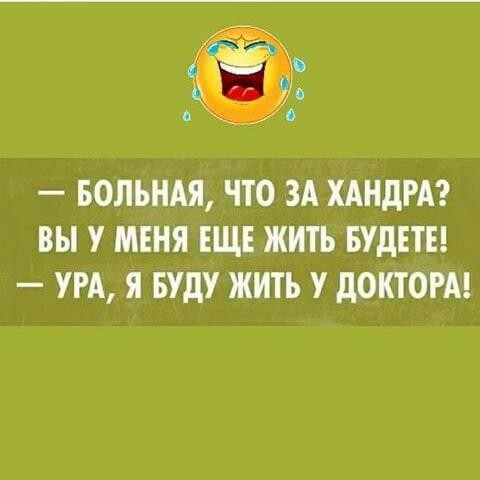 — БОЛЬНАЯ, ЧТО ЗА ХАНДРА?
ВЫ У МЕНЯ ЕЩЕ ЖИТЬ БУДЕТЕ!
— УРА, Я БУДУ ЖИТЬ У ДОКТОРА!